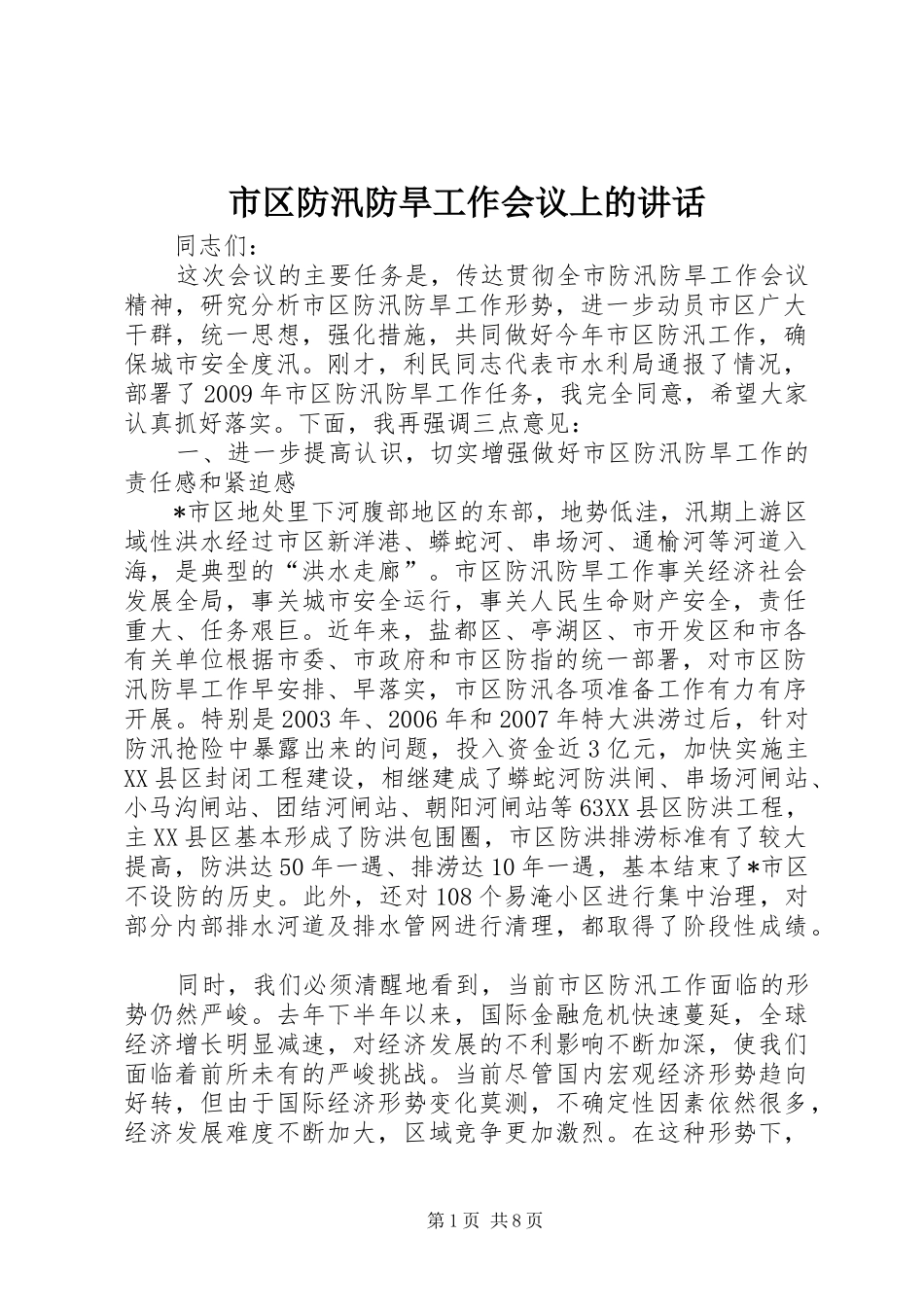 市区防汛防旱工作会议上的讲话

同志们：

这次会议的主要任务是，传达贯彻全市防汛防旱工作会议精神，研究分析市区防汛防旱工作形势，进一步动员市区广大干群，统一思想，强化措施，共同做好今年市区防汛工作，确保城市安全度汛。刚才，利民同志代表市水利局通报了情况，部署了2009年市区防汛防旱工作任务，我完全同意，希望大家认真抓好落实。下面，我再强调三点意见：

一、进一步提高认识，切实增强做好市区防汛防旱工作的责任感和紧迫感

*市区地处里下河腹部地区的东部，地势低洼，汛期上游区域性洪水经过市区新洋港、蟒蛇河、串场河、通榆河等河道入海，是典型的“洪水走廊”。市区防汛防旱工作事关经济社会发展全局，事关城市安全运行，事关人民生命财产安全，责任重大、任务艰巨。近年来，盐都区、亭湖区、市开发区和市各有关单位根据市委、市政府和市区防指的统一部署，对市区防汛防旱工作早安排、早落实，市区防汛各项准备工作有力有序开展。特别是2003年、2006年和2007年特大洪涝过后，针对防汛抢险中暴露出来的问题，投入资金近3亿元，加快实施主XX县区封闭工程建设，相继建成了蟒蛇河防洪闸、串场河闸站、小马沟闸站、团结河闸站、朝阳河闸站等63XX县区防洪工程，主XX县区基本形成了防洪包围圈，市区防洪排涝标准有了较大提高，防洪达50年一遇、排涝达10年一遇，基本结束了*市区不设防的历史。此外，还对108个易淹小区进行集中治理，对部分内部排水河道及排水管网进行清理，都取得了阶段性成绩。

同时，我们必须清醒地看到，当前市区防汛工作面临的形势仍然严峻。去年下半年以来，国际金融危机快速蔓延，全球经济增长明显减速，对经济发展的不利影响不断加深，使我们面临着前所未有的严峻挑战。当前尽管国内宏观经济形势趋向好转，但由于国际经济形势变化莫测，不确定性因素依然很多，经济发展难度不断加大，区域竞争更加激烈。在这种形势下，

第1页 共8页